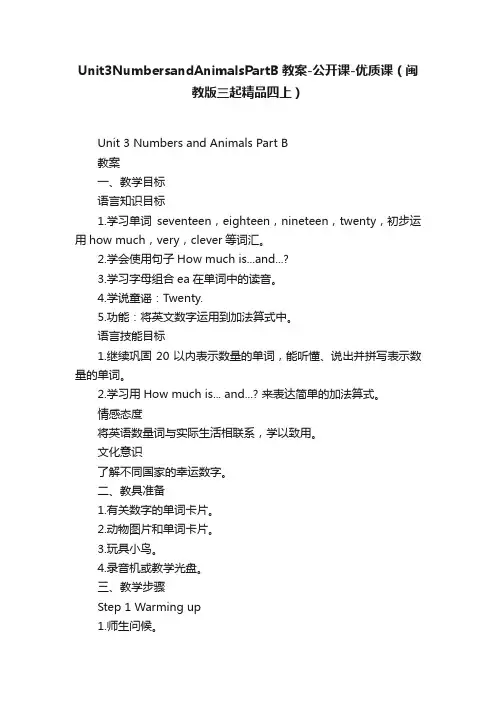 Unit3NumbersandAnimalsPartB 教案-公开课-优质课（闽教版三起精品四上）

Unit 3 Numbers and Animals Part B

教案

一、教学目标

语言知识目标

1.学习单词 seventeen，eighteen，nineteen，twenty，初步运用 how much，very，clever 等词汇。

2.学会使用句子 How much is...and...?

3.学习字母组合 ea 在单词中的读音。

4.学说童谣：Twenty.

5.功能：将英文数字运用到加法算式中。

语言技能目标

1.继续巩固 20 以内表示数量的单词，能听懂、说出并拼写表示数量的单词。

2.学习用 How much is... and...? 来表达简单的加法算式。

情感态度

将英语数量词与实际生活相联系，学以致用。

文化意识

了解不同国家的幸运数字。

二、教具准备

1.有关数字的单词卡片。

2.动物图片和单词卡片。

3.玩具小鸟。

4.录音机或教学光盘。

三、教学步骤

Step 1 Warming up

1.师生问候。